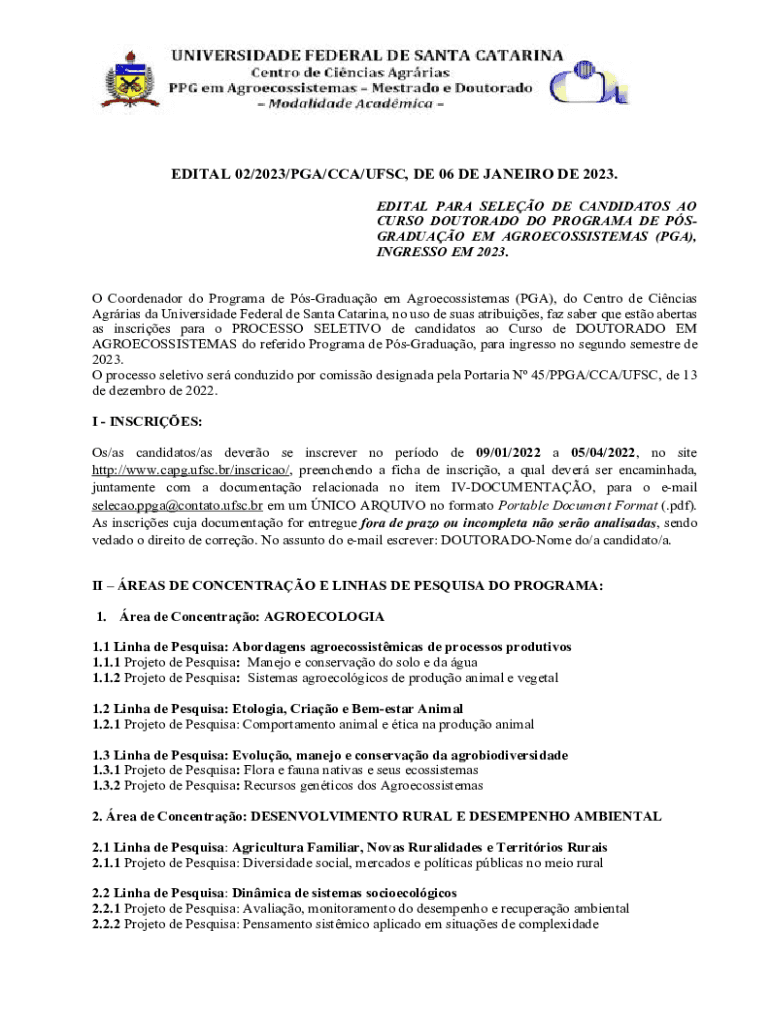 UNIVERSIDADE FEDERAL DE SANTA CATARINA
Centro de Ciências Agrárias
PPG em Agroecossistemas – Mestrado e Doutorado
– Modalidade Acadêmica –

EDITAL 02/2023/PGA/CCA/UFSC, DE 06 DE JANEIRO DE 2023.

EDITAL PARA SELEÇÃO DE CANDIDATOS AO CURSO DOUTORADO DO PROGRAMA DE PÓS-GRADUAÇÃO EM AGROECOSSISTEMAS (PGA), INGRESSO EM 2023.

O Coordenador do Programa de Pós-Graduação em Agroecossistemas (PGA), do Centro de Ciências Agrárias da Universidade Federal de Santa Catarina, no uso de suas atribuições, faz saber que estão abertas as inscrições para o PROCESSO SELETIVO de candidatos ao Curso de DOUTORADO EM AGROECOSSISTEMAS do referido Programa de Pós-Graduação, para ingresso no segundo semestre de 2023.
O processo seletivo será conduzido por comissão designada pela Portaria Nº 45/PPGA/CCA/UFSC, de 13 de dezembro de 2022.

I - INSCRIÇÕES:

Os/as candidatos/as deverão se inscrever no período de 09/01/2022 a 05/04/2022, no site http://www.capg.ufsc.br/inscricao/, preenchendo a ficha de inscrição, a qual deverá ser encaminhada, juntamente com a documentação relacionada no item IV-DOCUMENTAÇÃO, para o e-mail selecao.ppga@contato.ufsc.br em um ÚNICO ARQUIVO no formato Portable Document Format (.pdf). As inscrições cuja documentação for entregue fora de prazo ou incompleta não serão analisadas, sendo vedado o direito de correção. No assunto do e-mail escrever: DOUTORADO-Nome do/a candidato/a.

II – ÁREAS DE CONCENTRAÇÃO E LINHAS DE PESQUISA DO PROGRAMA:

1. Área de Concentração: AGROECOLOGIA

1.1 Linha de Pesquisa: Abordagens agroecossistêmicas de processos produtivos
1.1.1 Projeto de Pesquisa: Manejo e conservação do solo e da água
1.1.2 Projeto de Pesquisa: Sistemas agroecológicos de produção animal e vegetal

1.2 Linha de Pesquisa: Etologia, Criação e Bem-estar Animal
1.2.1 Projeto de Pesquisa: Comportamento animal e ética na produção animal

1.3 Linha de Pesquisa: Evolução, manejo e conservação da agrobiodiversidade
1.3.1 Projeto de Pesquisa: Flora e fauna nativas e seus ecossistemas
1.3.2 Projeto de Pesquisa: Recursos genéticos dos Agroecossistemas

2. Área de Concentração: DESENVOLVIMENTO RURAL E DESEMPENHO AMBIENTAL

2.1 Linha de Pesquisa: Agricultura Familiar, Novas Ruralidades e Territórios Rurais
2.1.1 Projeto de Pesquisa: Diversidade social, mercados e políticas públicas no meio rural

2.2 Linha de Pesquisa: Dinâmica de sistemas socioecológicos
2.2.1 Projeto de Pesquisa: Avaliação, monitoramento do desempenho e recuperação ambiental
2.2.2 Projeto de Pesquisa: Pensamento sistêmico aplicado em situações de complexidade